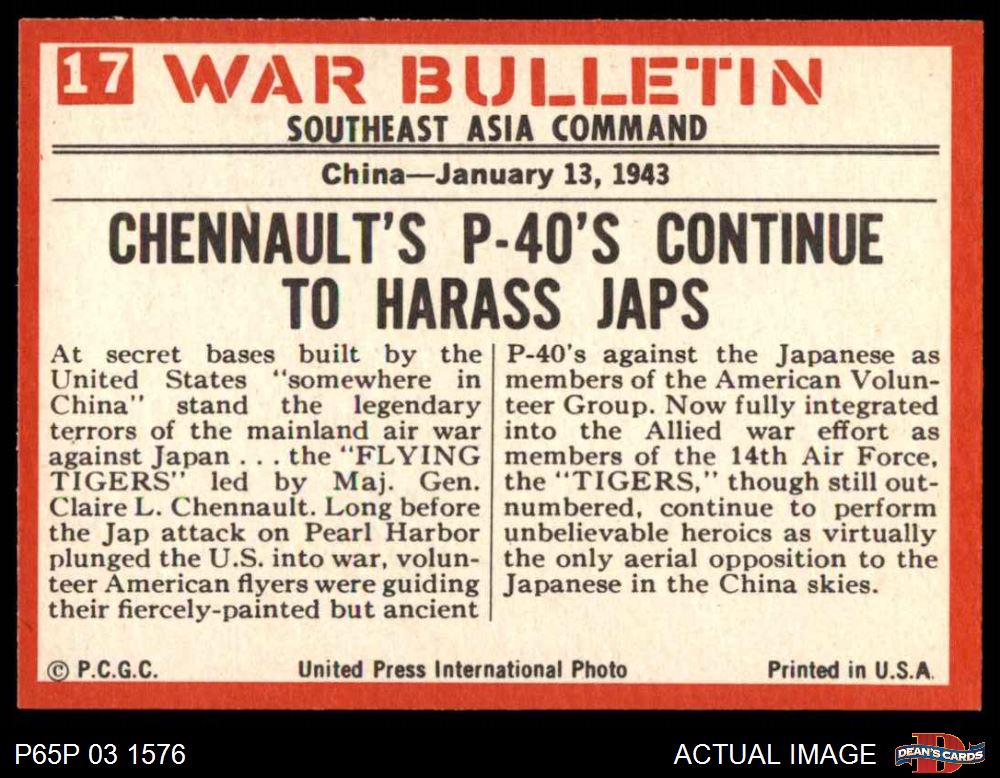 17 WAR BULLETIN
SOUTHEAST ASIA COMMAND

China—January 13, 1943

CHENNAULT'S P-40'S CONTINUE TO HARASS JAPS

At secret bases built by the United States "somewhere in China" stand the legendary terrors of the mainland air war against Japan . . . the "FLYING TIGERS" led by Maj. Gen. Claire L. Chennault. Long before the Jap attack on Pearl Harbor plunged the U.S. into war, volunteer American flyers were guiding their fiercely-painted but ancient P-40's against the Japanese as members of the American Volunteer Group. Now fully integrated into the Allied war effort as members of the 14th Air Force, the "TIGERS," though still outnumbered, continue to perform unbelievable heroics as virtually the only aerial opposition to the Japanese in the China skies.

© P.C.G.C. United Press International Photo Printed in U.S.A.

P65P 03 1576

ACTUAL IMAGE

DEAN'S CARDS